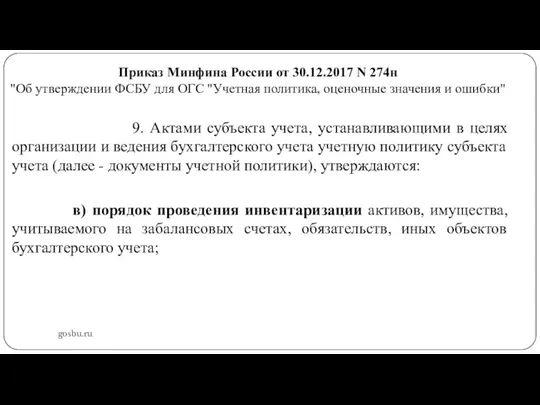 Приказ Минфина России от 30.12.2017 N 274н
"Об утверждении ФСБУ для ОГС "Учетная политика, оценочные значения и ошибки"

9. Актами субъекта учета, устанавливающими в целях организации и ведения бухгалтерского учета учетную политику субъекта учета (далее - документы учетной политики), утверждаются:

в) порядок проведения инвентаризации активов, имущества, учитываемого на забалансовых счетах, обязательств, иных объектов бухгалтерского учета;

gosbu.ru